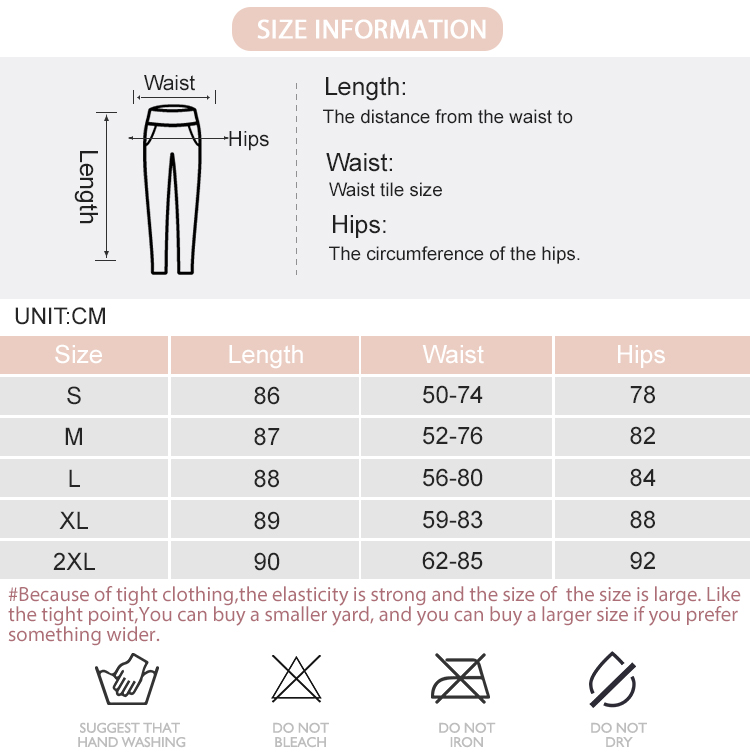 SIZE INFORMATION

Waist
Hips
Length

Length:
The distance from the waist to

Waist:
Waist tile size

Hips:
The circumference of the hips.

UNIT:CM

| Size | Length | Waist | Hips |
|---|---|---|---|
| S | 86 | 50-74 | 78 |
| M | 87 | 52-76 | 82 |
| L | 88 | 56-80 | 84 |
| XL | 89 | 59-83 | 88 |
| 2XL | 90 | 62-85 | 92 |

#Because of tight clothing,the elasticity is strong and the size of the size is large. Like the tight point,You can buy a smaller yard, and you can buy a larger size if you prefer something wider.

SUGGEST THAT HAND WASHING

DO NOT BLEACH

DO NOT IRON

DO NOT DRY